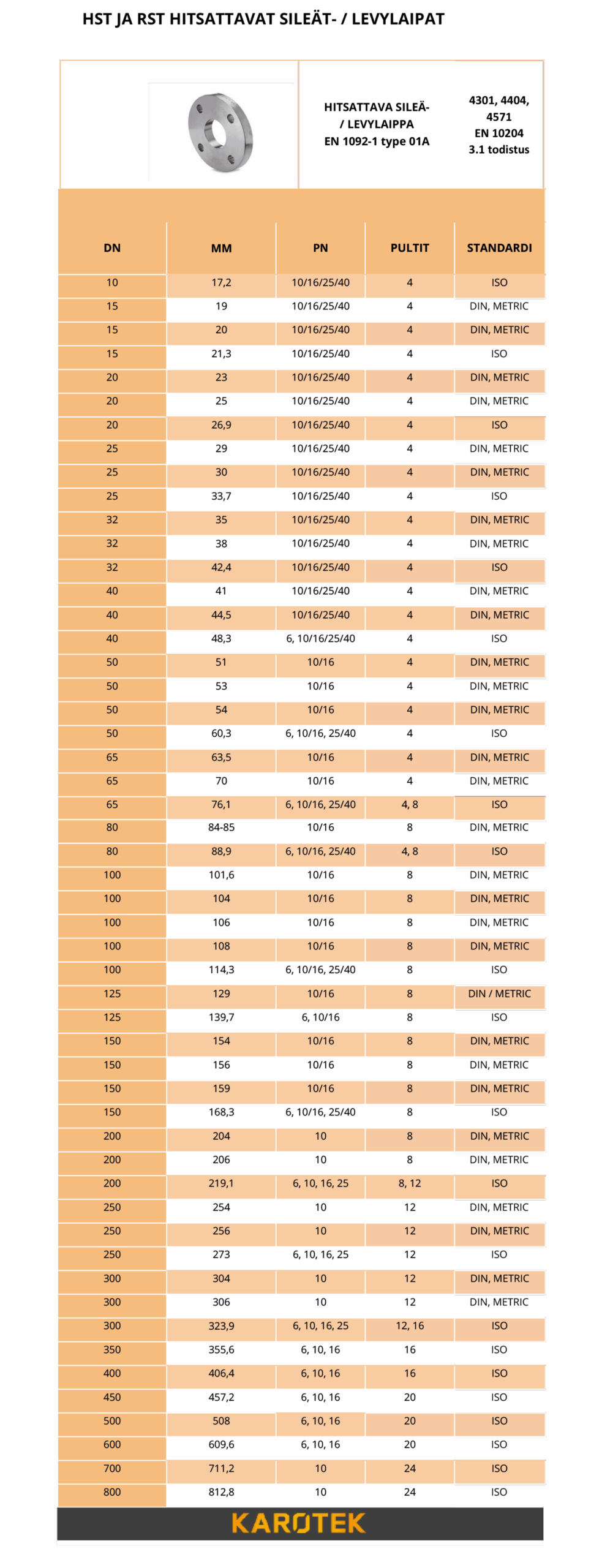 HST JA RST HITSATTAVAT SILEÄT- / LEVYLAIPAT

HITSATTAVA SILEÄ- / LEVYLAIPPA EN 1092-1 type 01A

4301, 4404, 4571 EN 10204 3.1 todistus

| DN | MM | PN | PULTIT | STANDARDI |
|---|---|---|---|---|
| 10 | 17,2 | 10/16/25/40 | 4 | ISO |
| 15 | 19 | 10/16/25/40 | 4 | DIN, METRIC |
| 15 | 20 | 10/16/25/40 | 4 | DIN, METRIC |
| 15 | 21,3 | 10/16/25/40 | 4 | ISO |
| 20 | 23 | 10/16/25/40 | 4 | DIN, METRIC |
| 20 | 25 | 10/16/25/40 | 4 | DIN, METRIC |
| 20 | 26,9 | 10/16/25/40 | 4 | ISO |
| 25 | 29 | 10/16/25/40 | 4 | DIN, METRIC |
| 25 | 30 | 10/16/25/40 | 4 | DIN, METRIC |
| 25 | 33,7 | 10/16/25/40 | 4 | ISO |
| 32 | 35 | 10/16/25/40 | 4 | DIN, METRIC |
| 32 | 38 | 10/16/25/40 | 4 | DIN, METRIC |
| 32 | 42,4 | 10/16/25/40 | 4 | ISO |
| 40 | 41 | 10/16/25/40 | 4 | DIN, METRIC |
| 40 | 44,5 | 10/16/25/40 | 4 | DIN, METRIC |
| 40 | 48,3 | 6, 10/16/25/40 | 4 | ISO |
| 50 | 51 | 10/16 | 4 | DIN, METRIC |
| 50 | 53 | 10/16 | 4 | DIN, METRIC |
| 50 | 54 | 10/16 | 4 | DIN, METRIC |
| 50 | 60,3 | 6, 10/16, 25/40 | 4 | ISO |
| 65 | 63,5 | 10/16 | 4 | DIN, METRIC |
| 65 | 70 | 10/16 | 4 | DIN, METRIC |
| 65 | 76,1 | 6, 10/16, 25/40 | 4, 8 | ISO |
| 80 | 84-85 | 10/16 | 8 | DIN, METRIC |
| 80 | 88,9 | 6, 10/16, 25/40 | 4, 8 | ISO |
| 100 | 101,6 | 10/16 | 8 | DIN, METRIC |
| 100 | 104 | 10/16 | 8 | DIN, METRIC |
| 100 | 106 | 10/16 | 8 | DIN, METRIC |
| 100 | 108 | 10/16 | 8 | DIN, METRIC |
| 100 | 114,3 | 6, 10/16, 25/40 | 8 | ISO |
| 125 | 129 | 10/16 | 8 | DIN / METRIC |
| 125 | 139,7 | 6, 10/16 | 8 | ISO |
| 150 | 154 | 10/16 | 8 | DIN, METRIC |
| 150 | 156 | 10/16 | 8 | DIN, METRIC |
| 150 | 159 | 10/16 | 8 | DIN, METRIC |
| 150 | 168,3 | 6, 10/16, 25/40 | 8 | ISO |
| 200 | 204 | 10 | 8 | DIN, METRIC |
| 200 | 206 | 10 | 8 | DIN, METRIC |
| 200 | 219,1 | 6, 10, 16, 25 | 8, 12 | ISO |
| 250 | 254 | 10 | 12 | DIN, METRIC |
| 250 | 256 | 10 | 12 | DIN, METRIC |
| 250 | 273 | 6, 10, 16, 25 | 12 | ISO |
| 300 | 304 | 10 | 12 | DIN, METRIC |
| 300 | 306 | 10 | 12 | DIN, METRIC |
| 300 | 323,9 | 6, 10, 16, 25 | 12, 16 | ISO |
| 350 | 355,6 | 6, 10, 16 | 16 | ISO |
| 400 | 406,4 | 6, 10, 16 | 16 | ISO |
| 450 | 457,2 | 6, 10, 16 | 20 | ISO |
| 500 | 508 | 6, 10, 16 | 20 | ISO |
| 600 | 609,6 | 6, 10, 16 | 20 | ISO |
| 700 | 711,2 | 10 | 24 | ISO |
| 800 | 812,8 | 10 | 24 | ISO |

KAROTEK